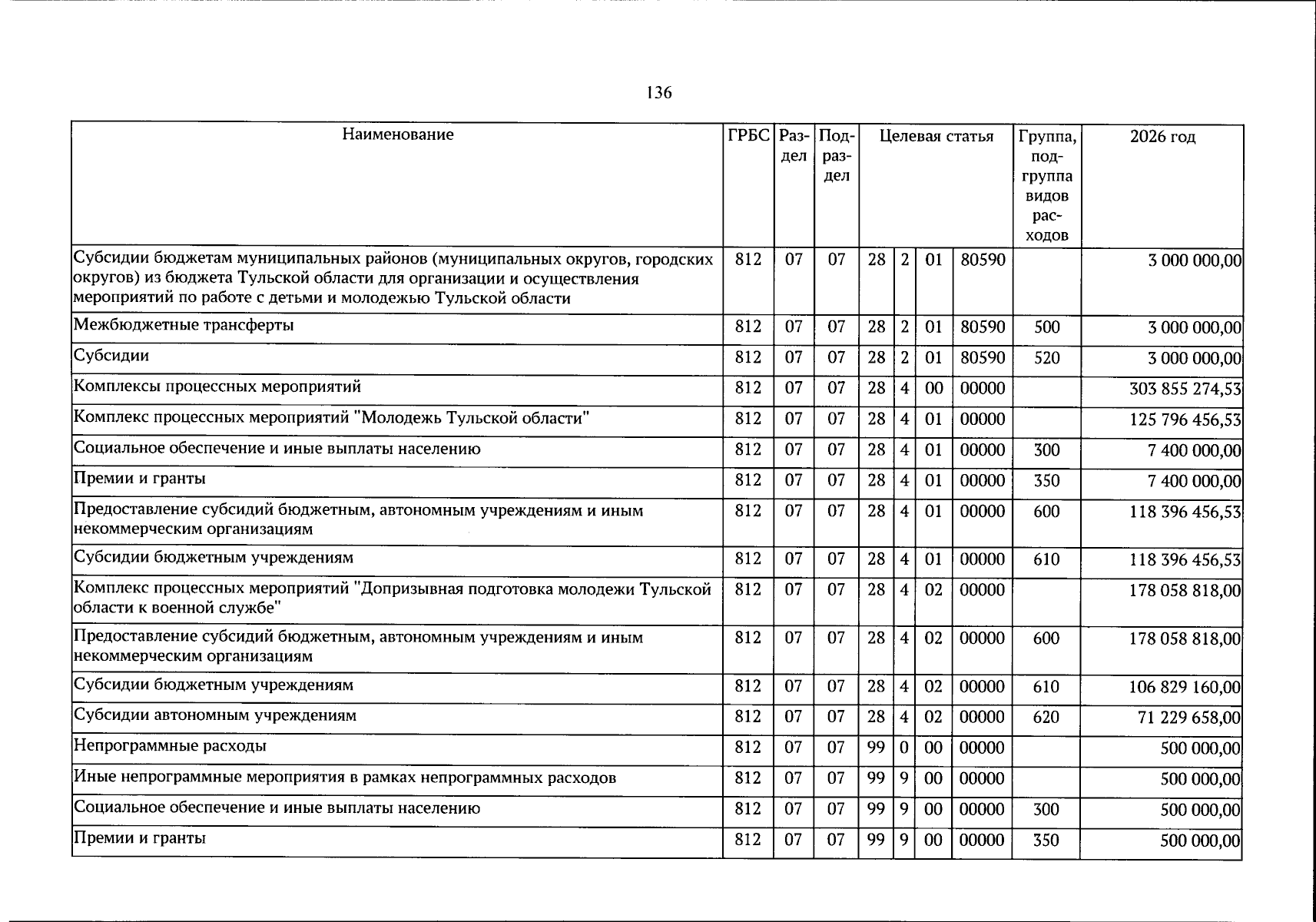 136

| Наименование | ГРБС | Раздел | Подраздел | Целевая статья |  |  |  | Группа, подгруппа видов расходов | 2026 год |
|---|---|---|---|---|---|---|---|---|---|
| Субсидии бюджетам муниципальных районов (муниципальных округов, городских округов) из бюджета Тульской области для организации и осуществления мероприятий по работе с детьми и молодежью Тульской области | 812 | 07 | 07 | 28 | 2 | 01 | 80590 |  | 3 000 000,00 |
| Межбюджетные трансферты | 812 | 07 | 07 | 28 | 2 | 01 | 80590 | 500 | 3 000 000,00 |
| Субсидии | 812 | 07 | 07 | 28 | 2 | 01 | 80590 | 520 | 3 000 000,00 |
| Комплексы процессных мероприятий | 812 | 07 | 07 | 28 | 4 | 00 | 00000 |  | 303 855 274,53 |
| Комплекс процессных мероприятий "Молодежь Тульской области" | 812 | 07 | 07 | 28 | 4 | 01 | 00000 |  | 125 796 456,53 |
| Социальное обеспечение и иные выплаты населению | 812 | 07 | 07 | 28 | 4 | 01 | 00000 | 300 | 7 400 000,00 |
| Премии и гранты | 812 | 07 | 07 | 28 | 4 | 01 | 00000 | 350 | 7 400 000,00 |
| Предоставление субсидий бюджетным, автономным учреждениям и иным некоммерческим организациям | 812 | 07 | 07 | 28 | 4 | 01 | 00000 | 600 | 118 396 456,53 |
| Субсидии бюджетным учреждениям | 812 | 07 | 07 | 28 | 4 | 01 | 00000 | 610 | 118 396 456,53 |
| Комплекс процессных мероприятий "Допризывная подготовка молодежи Тульской области к военной службе" | 812 | 07 | 07 | 28 | 4 | 02 | 00000 |  | 178 058 818,00 |
| Предоставление субсидий бюджетным, автономным учреждениям и иным некоммерческим организациям | 812 | 07 | 07 | 28 | 4 | 02 | 00000 | 600 | 178 058 818,00 |
| Субсидии бюджетным учреждениям | 812 | 07 | 07 | 28 | 4 | 02 | 00000 | 610 | 106 829 160,00 |
| Субсидии автономным учреждениям | 812 | 07 | 07 | 28 | 4 | 02 | 00000 | 620 | 71 229 658,00 |
| Непрограммные расходы | 812 | 07 | 07 | 99 | 0 | 00 | 00000 |  | 500 000,00 |
| Иные непрограммные мероприятия в рамках непрограммных расходов | 812 | 07 | 07 | 99 | 9 | 00 | 00000 |  | 500 000,00 |
| Социальное обеспечение и иные выплаты населению | 812 | 07 | 07 | 99 | 9 | 00 | 00000 | 300 | 500 000,00 |
| Премии и гранты | 812 | 07 | 07 | 99 | 9 | 00 | 00000 | 350 | 500 000,00 |